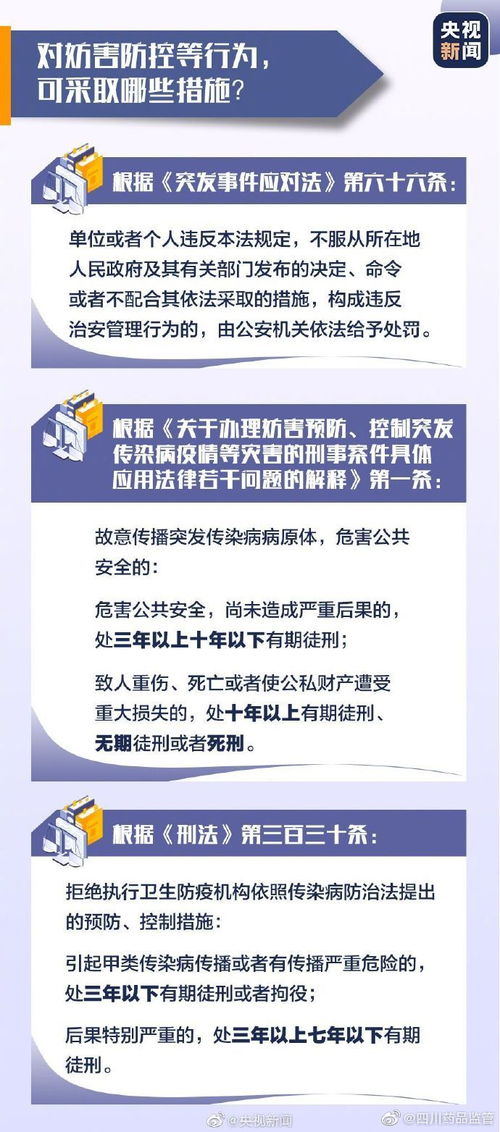 对妨害防控等行为，可采取哪些措施？

央视新闻

根据《突发事件应对法》第六十六条：

单位或者个人违反本法规定，不服从所在地人民政府及其有关部门发布的决定、命令或者不配合其依法采取的措施，构成违反治安管理行为的，由公安机关依法给予处罚。

根据《关于办理妨害预防、控制突发传染病疫情等灾害的刑事案件具体应用法律若干问题的解释》第一条：

故意传播突发传染病病原体，危害公共安全的：

危害公共安全，尚未造成严重后果的，处三年以上十年以下有期徒刑；

致人重伤、死亡或者使公私财产遭受重大损失的，处十年以上有期徒刑、无期徒刑或者死刑。

根据《刑法》第三百三十条：

拒绝执行卫生防疫机构依照传染病防治法提出的预防、控制措施：

引起甲类传染病传播或者有传播严重危险的，处三年以下有期徒刑或者拘役；

后果特别严重的，处三年以上七年以下有期徒刑。

@央视新闻 @四川药品监管